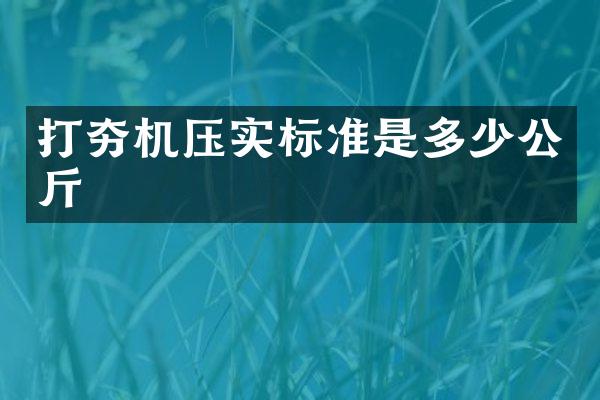 打夯机压实标准是多少公斤